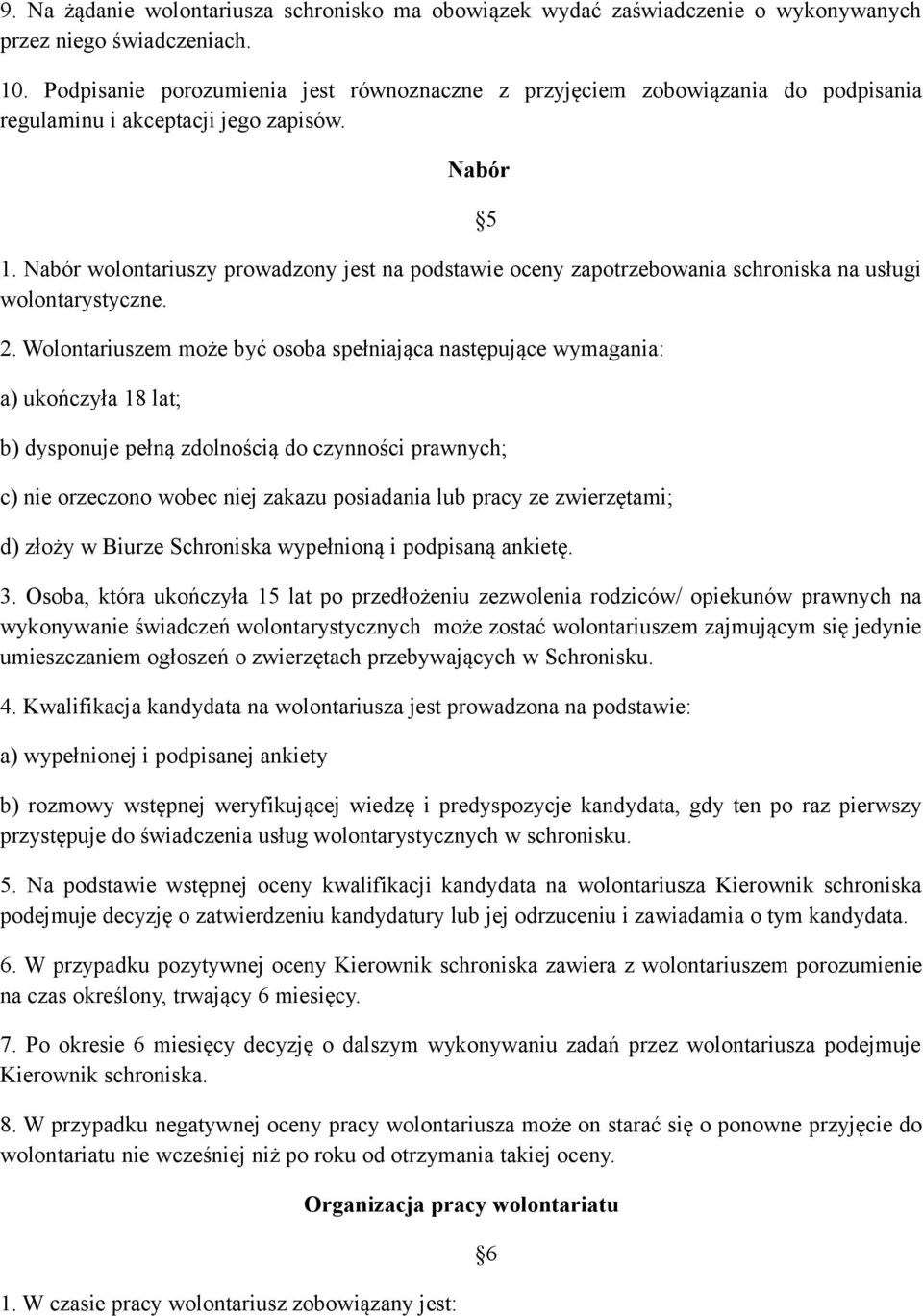 9. Na żądanie wolontariusza schronisko ma obowiązek wydać zaświadczenie o wykonywanych przez niego świadczeniach.

10. Podpisanie porozumienia jest równoznaczne z przyjęciem zobowiązania do podpisania regulaminu i akceptacji jego zapisów.

Nabór

§5

1. Nabór wolontariuszy prowadzony jest na podstawie oceny zapotrzebowania schroniska na usługi wolontarystyczne.

2. Wolontariuszem może być osoba spełniająca następujące wymagania:

a) ukończyła 18 lat;

b) dysponuje pełną zdolnością do czynności prawnych;

c) nie orzeczono wobec niej zakazu posiadania lub pracy ze zwierzętami;

d) złoży w Biurze Schroniska wypełnioną i podpisaną ankietę.

3. Osoba, która ukończyła 15 lat po przedłożeniu zezwolenia rodziców/ opiekunów prawnych na wykonywanie świadczeń wolontarystycznych może zostać wolontariuszem zajmującym się jedynie umieszczaniem ogłoszeń o zwierzętach przebywających w Schronisku.

4. Kwalifikacja kandydata na wolontariusza jest prowadzona na podstawie:

a) wypełnionej i podpisanej ankiety

b) rozmowy wstępnej weryfikującej wiedzę i predyspozycje kandydata, gdy ten po raz pierwszy przystępuje do świadczenia usług wolontarystycznych w schronisku.

5. Na podstawie wstępnej oceny kwalifikacji kandydata na wolontariusza Kierownik schroniska podejmuje decyzję o zatwierdzeniu kandydatury lub jej odrzuceniu i zawiadamia o tym kandydata.

6. W przypadku pozytywnej oceny Kierownik schroniska zawiera z wolontariuszem porozumienie na czas określony, trwający 6 miesięcy.

7. Po okresie 6 miesięcy decyzję o dalszym wykonywaniu zadań przez wolontariusza podejmuje Kierownik schroniska.

8. W przypadku negatywnej oceny pracy wolontariusza może on starać się o ponowne przyjęcie do wolontariatu nie wcześniej niż po roku od otrzymania takiej oceny.

Organizacja pracy wolontariatu

§6

1. W czasie pracy wolontariusz zobowiązany jest: